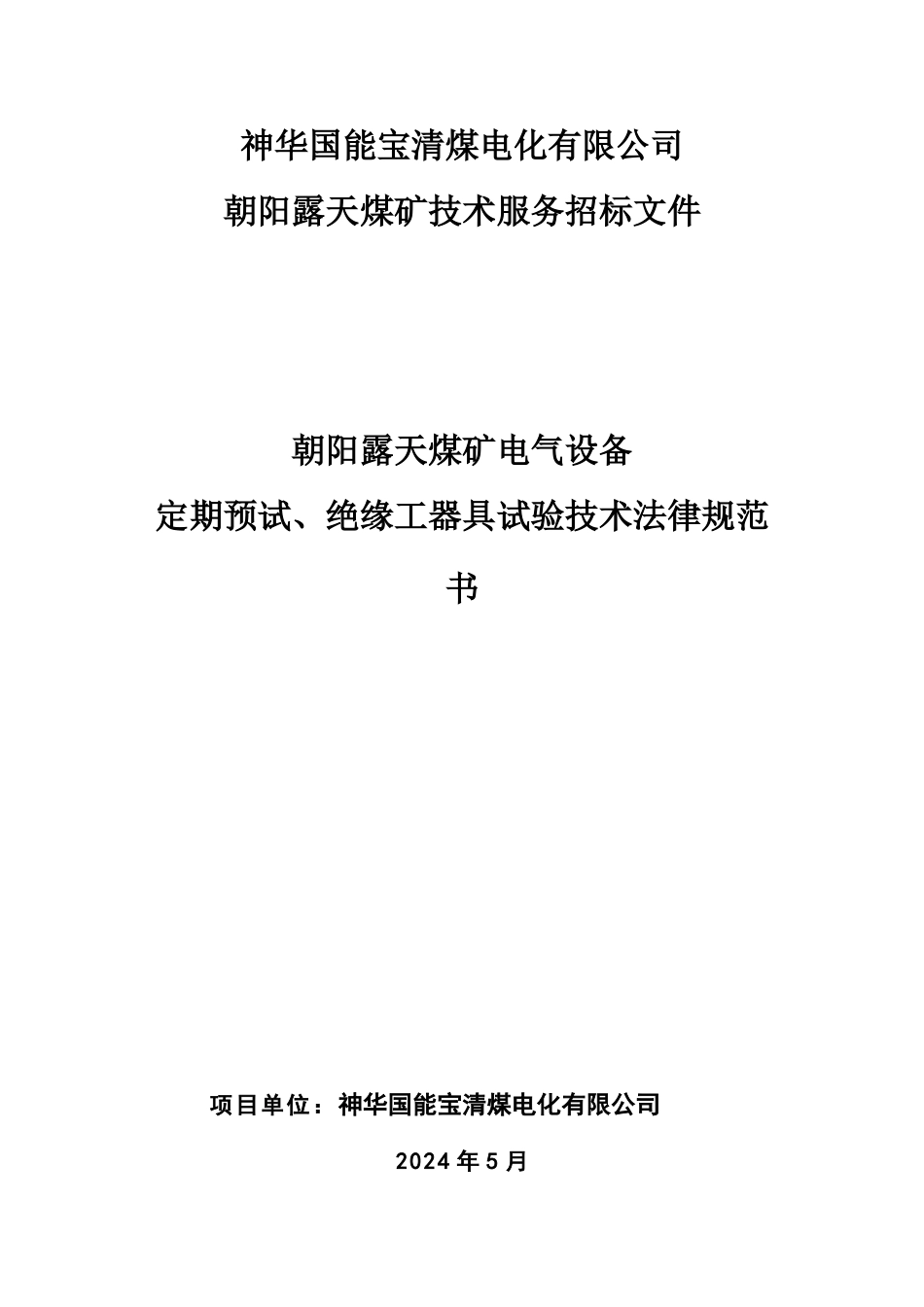 神华国能宝清煤电化有限公司
朝阳露天煤矿技术服务招标文件

朝阳露天煤矿电气设备
定期预试、绝缘工器具试验技术法律规范书

项目单位：神华国能宝清煤电化有限公司

2024 年 5 月